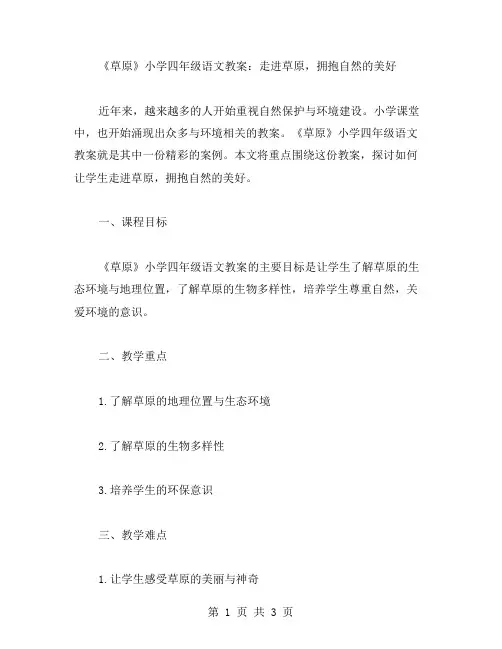 《草原》小学四年级语文教案：走进草原，拥抱自然的美好

近年来，越来越多的人开始重视自然保护与环境建设。小学课堂中，也开始涌现出众多与环境相关的教案。《草原》小学四年级语文教案就是其中一份精彩的案例。本文将重点围绕这份教案，探讨如何让学生走进草原，拥抱自然的美好。

一、课程目标

《草原》小学四年级语文教案的主要目标是让学生了解草原的生态环境与地理位置，了解草原的生物多样性，培养学生尊重自然，关爱环境的意识。

二、教学重点

1.了解草原的地理位置与生态环境

2.了解草原的生物多样性

3.培养学生的环保意识

三、教学难点

1.让学生感受草原的美丽与神奇

第 1 页 共 3 页